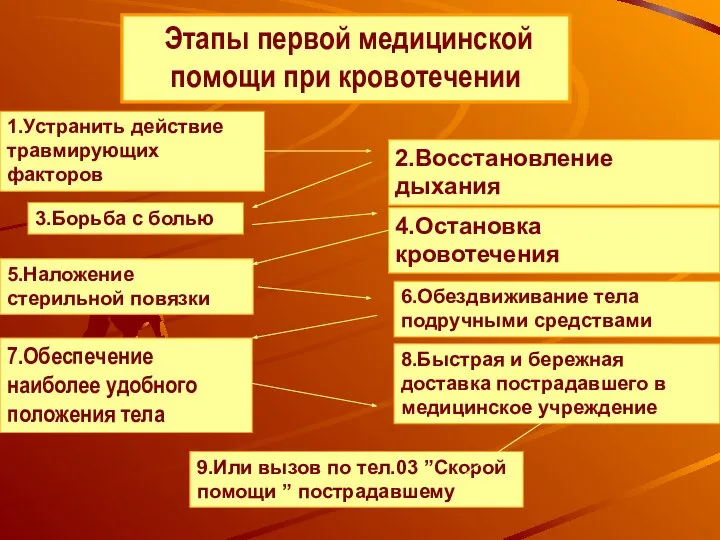 Этапы первой медицинской помощи при кровотечении

1.Устранить действие травмирующих факторов

2.Восстановление дыхания

3.Борьба с болью

4.Остановка кровотечения

5.Наложение стерильной повязки

6.Обездвиживание тела подручными средствами

7.Обеспечение наиболее удобного положения тела

8.Быстрая и бережная доставка пострадавшего в медицинское учреждение

9.Или вызов по тел.03 ”Скорой помощи ” пострадавшему